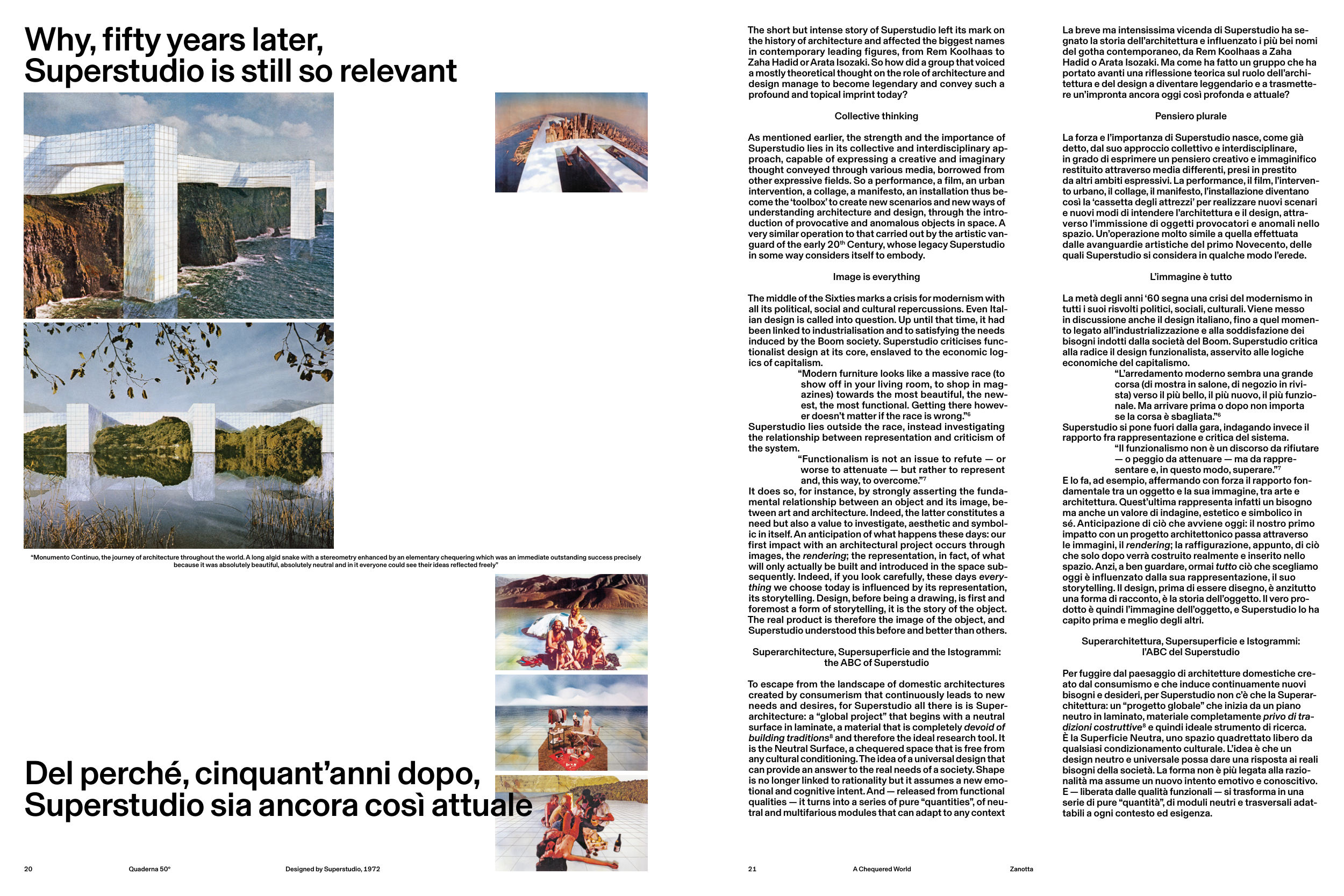 Why, fifty years later, Superstudio is still so relevant

"Monumento Continuo, the journey of architecture throughout the world. A long algid snake with a stereometry enhanced by an elementary chequering which was an immediate outstanding success precisely because it was absolutely beautiful, absolutely neutral and in it everyone could see their ideas reflected freely"

Del perché, cinquant'anni dopo, Superstudio sia ancora così attuale

20 Quaderna 50° Designed by Superstudio, 1972

The short but intense story of Superstudio left its mark on the history of architecture and affected the biggest names in contemporary leading figures, from Rem Koolhaas to Zaha Hadid or Arata Isozaki. So how did a group that voiced a mostly theoretical thought on the role of architecture and design manage to become legendary and convey such a profound and topical imprint today?

Collective thinking

As mentioned earlier, the strength and the importance of Superstudio lies in its collective and interdisciplinary approach, capable of expressing a creative and imaginary thought conveyed through various media, borrowed from other expressive fields. So a performance, a film, an urban intervention, a collage, a manifesto, an installation thus become the 'toolbox' to create new scenarios and new ways of understanding architecture and design, through the introduction of provocative and anomalous objects in space. A very similar operation to that carried out by the artistic vanguard of the early 20$^{th}$ Century, whose legacy Superstudio in some way considers itself to embody.

Image is everything

The middle of the Sixties marks a crisis for modernism with all its political, social and cultural repercussions. Even Italian design is called into question. Up until that time, it had been linked to industrialisation and to satisfying the needs induced by the Boom society. Superstudio criticises functionalist design at its core, enslaved to the economic logics of capitalism.
"Modern furniture looks like a massive race (to show off in your living room, to shop in magazines) towards the most beautiful, the newest, the most functional. Getting there however doesn't matter if the race is wrong."$^6$
Superstudio lies outside the race, instead investigating the relationship between representation and criticism of the system.
"Functionalism is not an issue to refute — or worse to attenuate — but rather to represent and, this way, to overcome."$^7$
It does so, for instance, by strongly asserting the fundamental relationship between an object and its image, between art and architecture. Indeed, the latter constitutes a need but also a value to investigate, aesthetic and symbolic in itself. An anticipation of what happens these days: our first impact with an architectural project occurs through images, the rendering; the representation, in fact, of what will only actually be built and introduced in the space subsequently. Indeed, if you look carefully, these days everything we choose today is influenced by its representation, its storytelling. Design, before being a drawing, is first and foremost a form of storytelling, it is the story of the object. The real product is therefore the image of the object, and Superstudio understood this before and better than others.

Superarchitecture, Supersuperficie and the Istogrammi: the ABC of Superstudio

To escape from the landscape of domestic architectures created by consumerism that continuously leads to new needs and desires, for Superstudio all there is is Superarchitecture: a "global project" that begins with a neutral surface in laminate, a material that is completely devoid of building traditions$^8$ and therefore the ideal research tool. It is the Neutral Surface, a chequered space that is free from any cultural conditioning. The idea of a universal design that can provide an answer to the real needs of a society. Shape is no longer linked to rationality but it assumes a new emotional and cognitive intent. And — released from functional qualities — it turns into a series of pure "quantities", of neutral and multifarious modules that can adapt to any context

La breve ma intensissima vicenda di Superstudio ha segnato la storia dell'architettura e influenzato i più bei nomi del gotha contemporaneo, da Rem Koolhaas a Zaha Hadid o Arata Isozaki. Ma come ha fatto un gruppo che ha portato avanti una riflessione teorica sul ruolo dell'architettura e del design a diventare leggendario e a trasmettere un'impronta ancora oggi così profonda e attuale?

Pensiero plurale

La forza e l'importanza di Superstudio nasce, come già detto, dal suo approccio collettivo e interdisciplinare, in grado di esprimere un pensiero creativo e immaginifico restituito attraverso media differenti, presi in prestito da altri ambiti espressivi. La performance, il film, l'intervento urbano, il collage, il manifesto, l'installazione diventano così la 'cassetta degli attrezzi' per realizzare nuovi scenari e nuovi modi di intendere l'architettura e il design, attraverso l'immissione di oggetti provocatori e anomali nello spazio. Un'operazione molto simile a quella effettuata dalle avanguardie artistiche del primo Novecento, delle quali Superstudio si considera in qualche modo l'erede.

L'immagine è tutto

La metà degli anni '60 segna una crisi del modernismo in tutti i suoi risvolti politici, sociali, culturali. Viene messo in discussione anche il design italiano, fino a quel momento legato all'industrializzazione e alla soddisfazione dei bisogni indotti dalla società del Boom. Superstudio critica alla radice il design funzionalista, asservito alle logiche economiche del capitalismo.
"L'arredamento moderno sembra una grande corsa (di mostra in salone, di negozio in rivista) verso il più bello, il più nuovo, il più funzionale. Ma arrivare prima o dopo non importa se la corsa è sbagliata."$^6$
Superstudio si pone fuori dalla gara, indagando invece il rapporto fra rappresentazione e critica del sistema.
"Il funzionalismo non è un discorso da rifiutare — o peggio da attenuare — ma da rappresentare e, in questo modo, superare."$^7$
E lo fa, ad esempio, affermando con forza il rapporto fondamentale tra un oggetto e la sua immagine, tra arte e architettura. Quest'ultima rappresenta infatti un bisogno ma anche un valore di indagine, estetico e simbolico in sé. Anticipazione di ciò che avviene oggi: il nostro primo impatto con un progetto architettonico passa attraverso le immagini, il rendering; la raffigurazione, appunto, di ciò che solo dopo verrà costruito realmente e inserito nello spazio. Anzi, a ben guardare, ormai tutto ciò che scegliamo oggi è influenzato dalla sua rappresentazione, il suo storytelling. Il design, prima di essere disegno, è anzitutto una forma di racconto, è la storia dell'oggetto. Il vero prodotto è quindi l'immagine dell'oggetto, e Superstudio lo ha capito prima e meglio degli altri.

Superarchitettura, Supersuperficie e Istogrammi: l'ABC del Superstudio

Per fuggire dal paesaggio di architetture domestiche creato dal consumismo e che induce continuamente nuovi bisogni e desideri, per Superstudio non c'è che la Superarchitettura: un "progetto globale" che inizia da un piano neutro in laminato, materiale completamente privo di tradizioni costruttive$^8$ e quindi ideale strumento di ricerca. È la Superficie Neutra, uno spazio quadrettato libero da qualsiasi condizionamento culturale. L'idea è che un design neutro e universale possa dare una risposta ai reali bisogni della società. La forma non è più legata alla razionalità ma assume un nuovo intento emotivo e conoscitivo. E — liberata dalle qualità funzionali — si trasforma in una serie di pure "quantità", di moduli neutri e trasversali adattabili a ogni contesto ed esigenza.

21 A Chequered World Zanotta